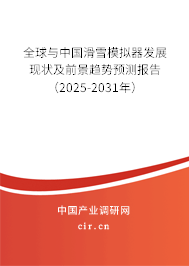 全球与中国滑雪模拟器发展现状及前景趋势预测报告（2025-2031年）

中国产业调研网

cir.cn